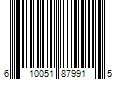 6 10051 87991 5